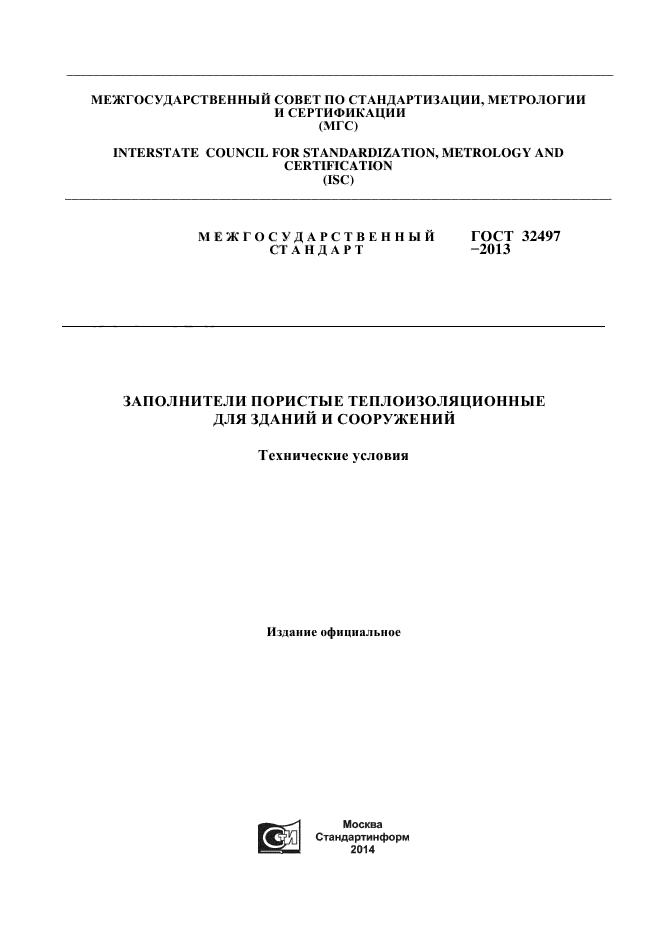 МЕЖГОСУДАРСТВЕННЫЙ СОВЕТ ПО СТАНДАРТИЗАЦИИ, МЕТРОЛОГИИ И СЕРТИФИКАЦИИ
(МГС)

INTERSTATE COUNCIL FOR STANDARDIZATION, METROLOGY AND CERTIFICATION
(ISC)

МЕЖГОСУДАРСТВЕННЫЙ СТАНДАРТ

ГОСТ 32497 −2013

ЗАПОЛНИТЕЛИ ПОРИСТЫЕ ТЕПЛОИЗОЛЯЦИОННЫЕ ДЛЯ ЗДАНИЙ И СООРУЖЕНИЙ

Технические условия

Издание официальное

Москва
Стандартинформ
2014